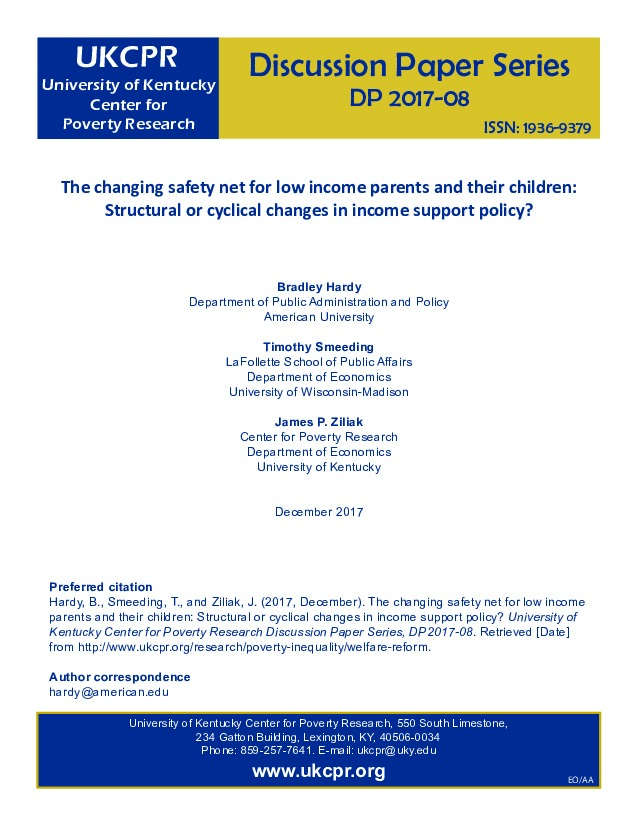 UKCPR
University of Kentucky
Center for
Poverty Research

Discussion Paper Series
DP 2017-08
ISSN: 1936-9379

The changing safety net for low income parents and their children: Structural or cyclical changes in income support policy?

Bradley Hardy
Department of Public Administration and Policy
American University

Timothy Smeeding
LaFollette School of Public Affairs
Department of Economics
University of Wisconsin-Madison

James P. Ziliak
Center for Poverty Research
Department of Economics
University of Kentucky

December 2017

Preferred citation
Hardy, B., Smeeding, T., and Ziliak, J. (2017, December). The changing safety net for low income parents and their children: Structural or cyclical changes in income support policy? University of Kentucky Center for Poverty Research Discussion Paper Series, DP2017-08. Retrieved [Date] from http://www.ukcpr.org/research/poverty-inequality/welfare-reform.

Author correspondence
hardy@american.edu

University of Kentucky Center for Poverty Research, 550 South Limestone, 234 Gatton Building, Lexington, KY, 40506-0034
Phone: 859-257-7641. E-mail: ukcpr@uky.edu

www.ukcpr.org

EO/AA